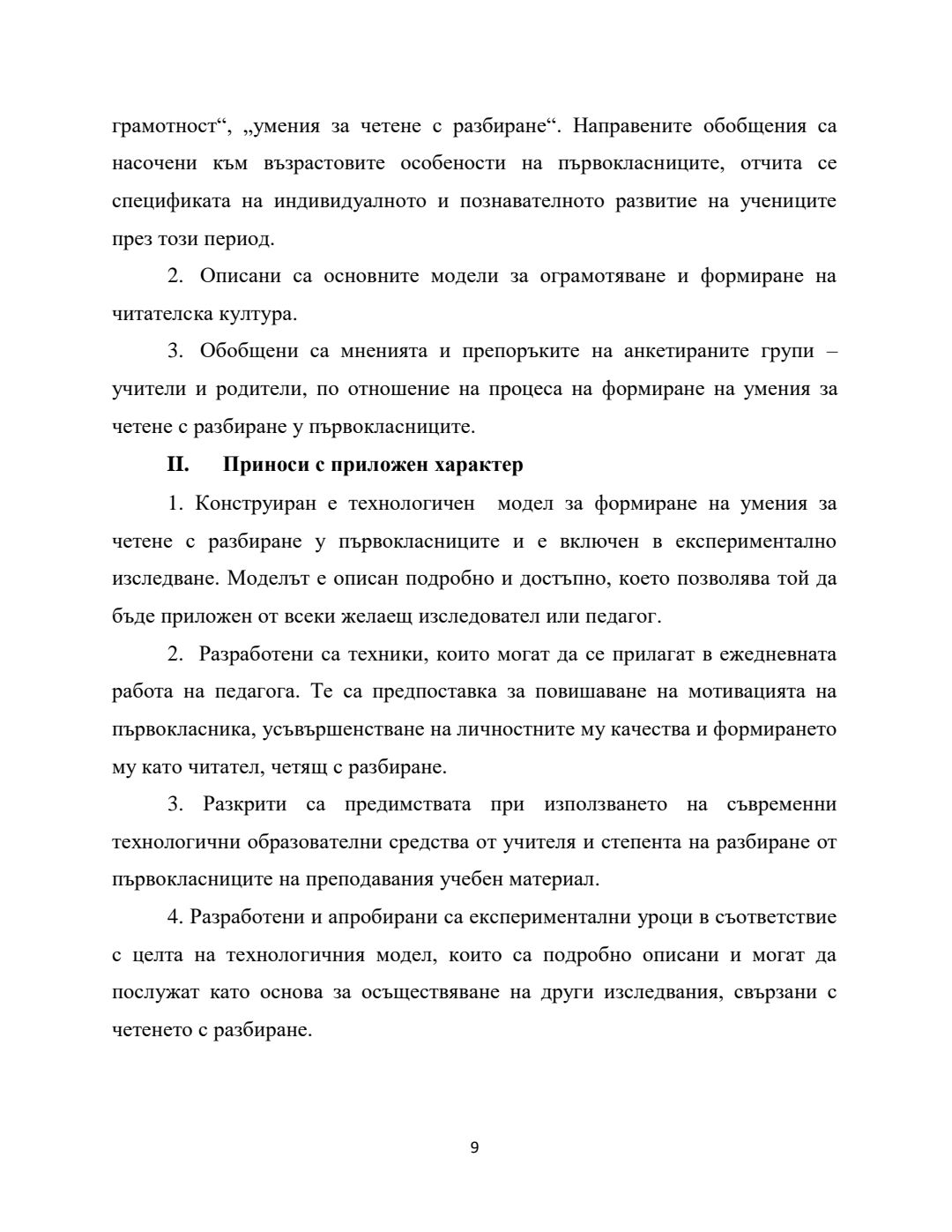 грамотност“, „умения за четене с разбиране“. Направените обобщения са насочени към възрастовите особености на първокласниците, отчита се спецификата на индивидуалното и познавателното развитие на учениците през този период.

2. Описани са основните модели за ограмотяване и формиране на читателска култура.

3. Обобщени са мненията и препоръките на анкетираните групи – учители и родители, по отношение на процеса на формиране на умения за четене с разбиране у първокласниците.

II. Приноси с приложен характер

1. Конструиран е технологичен модел за формиране на умения за четене с разбиране у първокласниците и е включен в експериментално изследване. Моделът е описан подробно и достъпно, което позволява той да бъде приложен от всеки желаещ изследовател или педагог.

2. Разработени са техники, които могат да се прилагат в ежедневната работа на педагога. Те са предпоставка за повишаване на мотивацията на първокласника, усъвършенстване на личностните му качества и формирането му като читател, четящ с разбиране.

3. Разкрити са предимствата при използването на съвременни технологични образователни средства от учителя и степента на разбиране от първокласниците на преподавания учебен материал.

4. Разработени и апробирани са експериментални уроци в съответствие с целта на технологичния модел, които са подробно описани и могат да послужат като основа за осъществяване на други изследвания, свързани с четенето с разбиране.

9